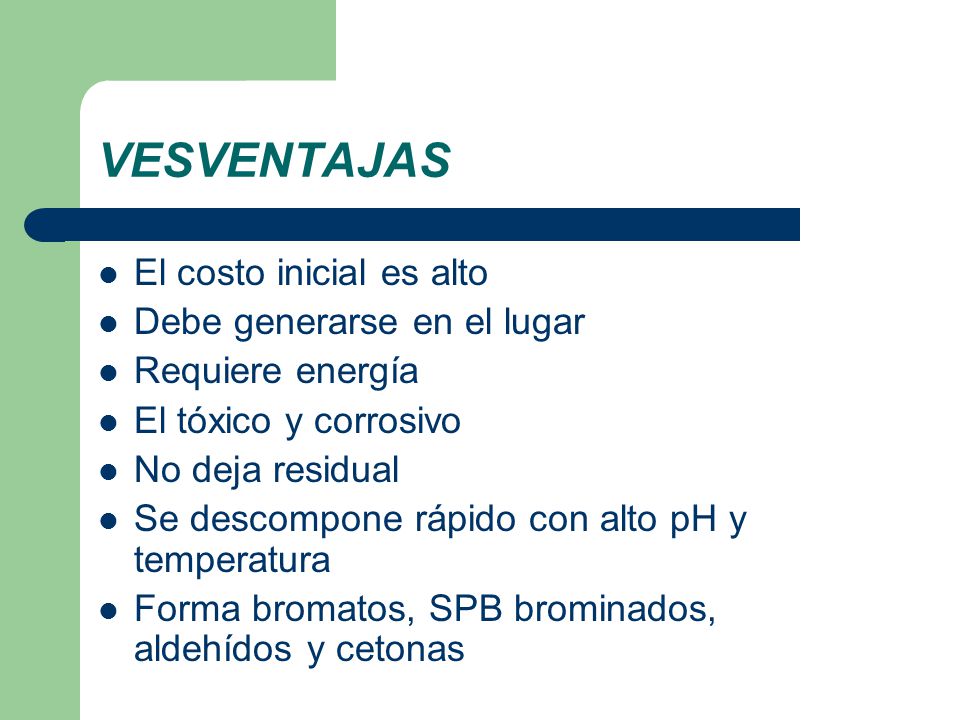 VESVENTAJAS

- El costo inicial es alto
- Debe generarse en el lugar
- Requiere energía
- El tóxico y corrosivo
- No deja residual
- Se descompone rápido con alto pH y temperatura
- Forma bromatos, SPB brominados, aldehídos y cetonas